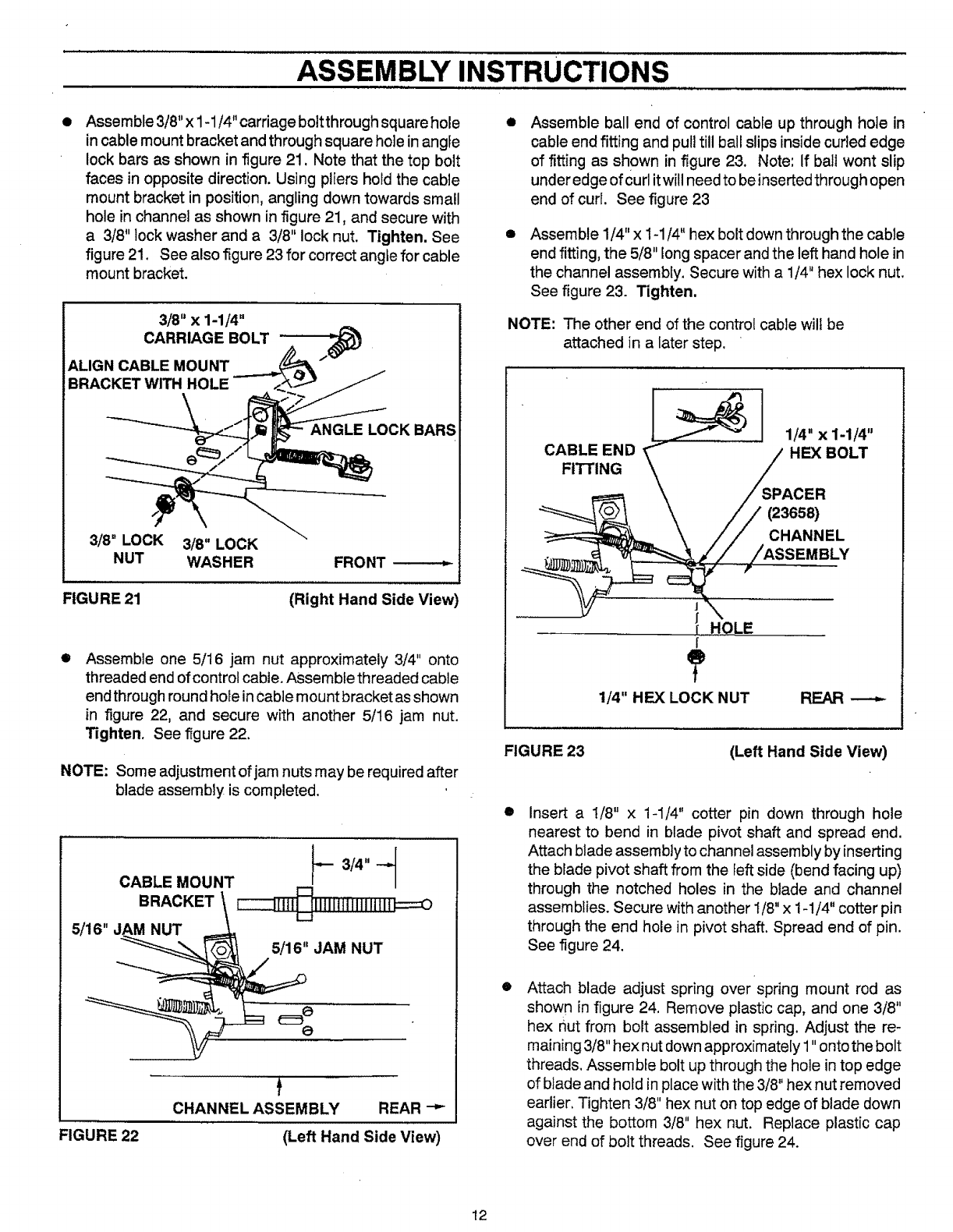 ASSEMBLY INSTRUCTIONS

● Assemble 3/8" x 1-1/4" carriage bolt through square hole in cable mount bracket and through square hole in angle lock bars as shown in figure 21. Note that the top bolt faces in opposite direction. Using pliers hold the cable mount bracket in position, angling down towards small hole in channel as shown in figure 21, and secure with a 3/8" lock washer and a 3/8" lock nut. Tighten. See figure 21. See also figure 23 for correct angle for cable mount bracket.

3/8" x 1-1/4" CARRIAGE BOLT
ALIGN CABLE MOUNT BRACKET WITH HOLE
ANGLE LOCK BARS
3/8" LOCK NUT
3/8" LOCK WASHER
FRONT

FIGURE 21 (Right Hand Side View)

● Assemble one 5/16 jam nut approximately 3/4" onto threaded end of control cable. Assemble threaded cable end through round hole in cable mount bracket as shown in figure 22, and secure with another 5/16 jam nut. Tighten. See figure 22.

NOTE: Some adjustment of jam nuts may be required after blade assembly is completed.

3/4"
CABLE MOUNT BRACKET
5/16" JAM NUT
5/16" JAM NUT
CHANNEL ASSEMBLY
REAR

FIGURE 22 (Left Hand Side View)

● Assemble ball end of control cable up through hole in cable end fitting and pull till ball slips inside curled edge of fitting as shown in figure 23. Note: If ball wont slip under edge of curl it will need to be inserted through open end of curl. See figure 23

● Assemble 1/4" x 1-1/4" hex bolt down through the cable end fitting, the 5/8" long spacer and the left hand hole in the channel assembly. Secure with a 1/4" hex lock nut. See figure 23. Tighten.

NOTE: The other end of the control cable will be attached in a later step.

CABLE END FITTING
1/4" x 1-1/4" HEX BOLT
SPACER (23658)
CHANNEL ASSEMBLY
HOLE
1/4" HEX LOCK NUT
REAR

FIGURE 23 (Left Hand Side View)

● Insert a 1/8" x 1-1/4" cotter pin down through hole nearest to bend in blade pivot shaft and spread end. Attach blade assembly to channel assembly by inserting the blade pivot shaft from the left side (bend facing up) through the notched holes in the blade and channel assemblies. Secure with another 1/8" x 1-1/4" cotter pin through the end hole in pivot shaft. Spread end of pin. See figure 24.

● Attach blade adjust spring over spring mount rod as shown in figure 24. Remove plastic cap, and one 3/8" hex nut from bolt assembled in spring. Adjust the remaining 3/8" hex nut down approximately 1" onto the bolt threads. Assemble bolt up through the hole in top edge of blade and hold in place with the 3/8" hex nut removed earlier. Tighten 3/8" hex nut on top edge of blade down against the bottom 3/8" hex nut. Replace plastic cap over end of bolt threads. See figure 24.

12